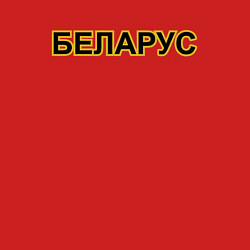 БЕЛАРУС